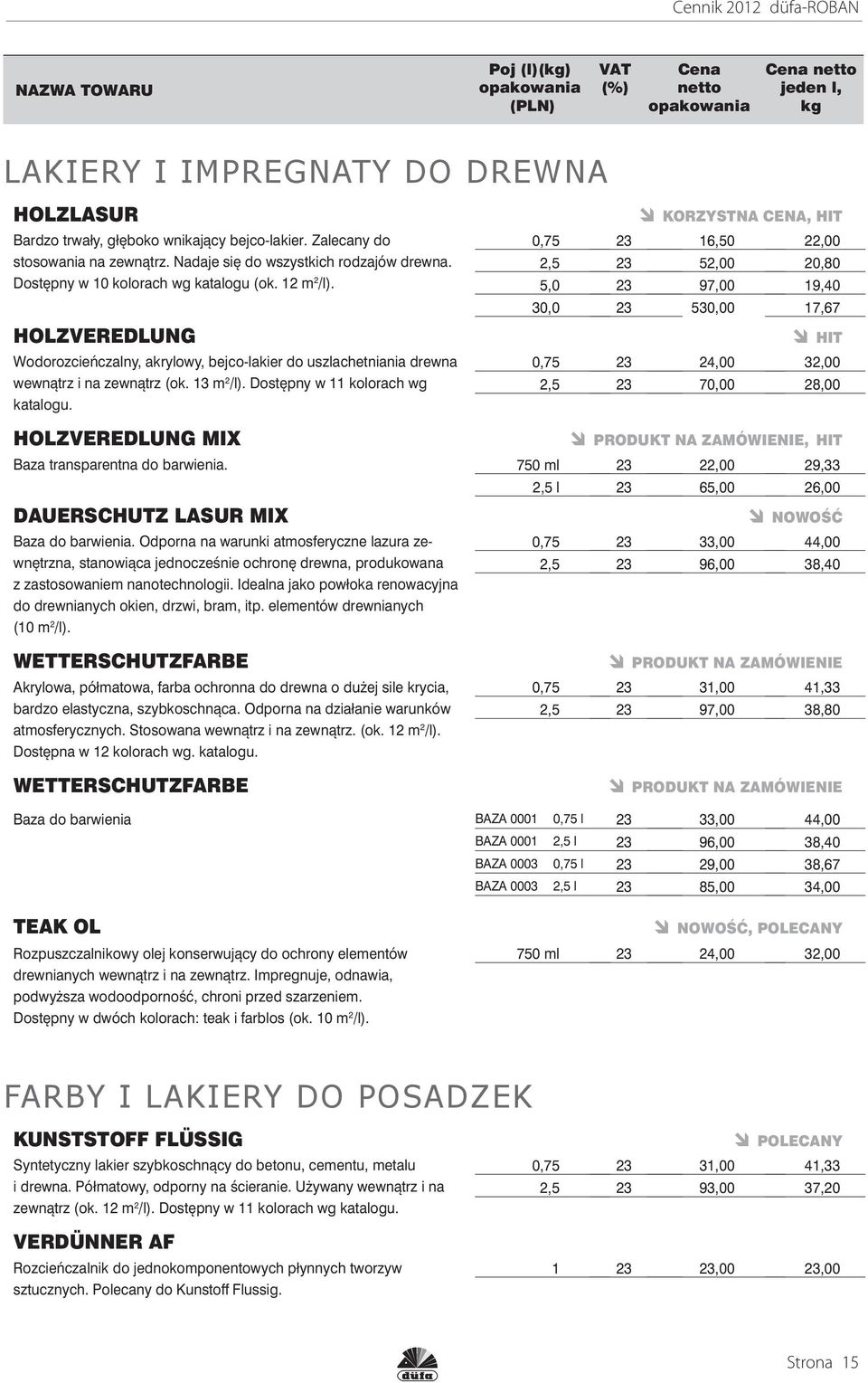 Cennik 2012 düfa-ROBAN

| NAZWA TOWARU | Poj (l)(kg) opakowania (PLN) | VAT (%) | Cena netto opakowania | Cena netto jeden l, kg |
|---|---|---|---|---|

LAKIERY I IMPREGNATY DO DREWNA

HOLZLASUR KORZYSTNA CENA, HIT

Bardzo trwały, głęboko wnikający bejco-lakier. Zalecany do stosowania na zewnątrz. Nadaje się do wszystkich rodzajów drewna. Dostępny w 10 kolorach wg katalogu (ok. 12 m²/l).

| 0,75 | 23 | 16,50 | 22,00 |
|---|---|---|---|
| 2,5 | 23 | 52,00 | 20,80 |
| 5,0 | 23 | 97,00 | 19,40 |
| 30,0 | 23 | 530,00 | 17,67 |

HOLZVEREDLUNG HIT

Wodorozcieńczalny, akrylowy, bejco-lakier do uszlachetniania drewna wewnątrz i na zewnątrz (ok. 13 m²/l). Dostępny w 11 kolorach wg katalogu.

| 0,75 | 23 | 24,00 | 32,00 |
|---|---|---|---|
| 2,5 | 23 | 70,00 | 28,00 |

HOLZVEREDLUNG MIX PRODUKT NA ZAMÓWIENIE, HIT

Baza transparentna do barwienia.

| 750 ml | 23 | 22,00 | 29,33 |
|---|---|---|---|
| 2,5 l | 23 | 65,00 | 26,00 |

DAUERSCHUTZ LASUR MIX NOWOŚĆ

Baza do barwienia. Odporna na warunki atmosferyczne lazura zewnętrzna, stanowiąca jednocześnie ochronę drewna, produkowana z zastosowaniem nanotechnologii. Idealna jako powłoka renowacyjna do drewnianych okien, drzwi, bram, itp. elementów drewnianych (10 m²/l).

| 0,75 | 23 | 33,00 | 44,00 |
|---|---|---|---|
| 2,5 | 23 | 96,00 | 38,40 |

WETTERSCHUTZFARBE PRODUKT NA ZAMÓWIENIE

Akrylowa, półmatowa, farba ochronna do drewna o dużej sile krycia, bardzo elastyczna, szybkoschnąca. Odporna na działanie warunków atmosferycznych. Stosowana wewnątrz i na zewnątrz. (ok. 12 m²/l). Dostępna w 12 kolorach wg. katalogu.

| 0,75 | 23 | 31,00 | 41,33 |
|---|---|---|---|
| 2,5 | 23 | 97,00 | 38,80 |

WETTERSCHUTZFARBE PRODUKT NA ZAMÓWIENIE

Baza do barwienia

| BAZA 0001 | 0,75 l | 23 | 33,00 | 44,00 |
|---|---|---|---|---|
| BAZA 0001 | 2,5 l | 23 | 96,00 | 38,40 |
| BAZA 0003 | 0,75 l | 23 | 29,00 | 38,67 |
| BAZA 0003 | 2,5 l | 23 | 85,00 | 34,00 |

TEAK OL NOWOŚĆ, POLECANY

Rozpuszczalnikowy olej konserwujący do ochrony elementów drewnianych wewnątrz i na zewnątrz. Impregnuje, odnawia, podwyższa wodoodporność, chroni przed szarzeniem. Dostępny w dwóch kolorach: teak i farblos (ok. 10 m²/l).

| 750 ml | 23 | 24,00 | 32,00 |
|---|---|---|---|

FARBY I LAKIERY DO POSADZEK

KUNSTSTOFF FLÜSSIG POLECANY

Syntetyczny lakier szybkoschnący do betonu, cementu, metalu i drewna. Półmatowy, odporny na ścieranie. Używany wewnątrz i na zewnątrz (ok. 12 m²/l). Dostępny w 11 kolorach wg katalogu.

| 0,75 | 23 | 31,00 | 41,33 |
|---|---|---|---|
| 2,5 | 23 | 93,00 | 37,20 |

VERDÜNNER AF

Rozcieńczalnik do jednokomponentowych płynnych tworzyw sztucznych. Polecany do Kunstoff Flussig.

| 1 | 23 | 23,00 | 23,00 |
|---|---|---|---|

düfa

Strona 15